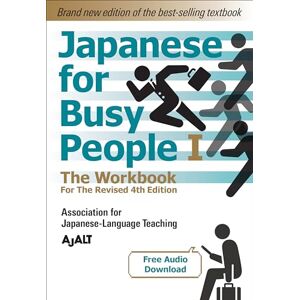 Brand new edition of the best-selling textbook

Japanese for Busy People I

The Workbook
For The Revised 4th Edition

Association for Japanese-Language Teaching

AJALT

Free Audio Download